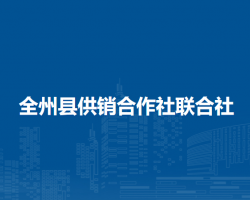 全州县供销合作社联合社